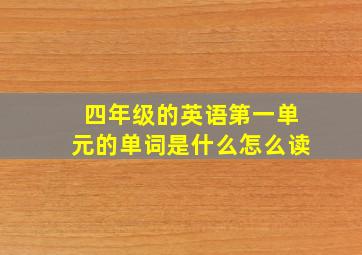 四年级的英语第一单元的单词是什么怎么读